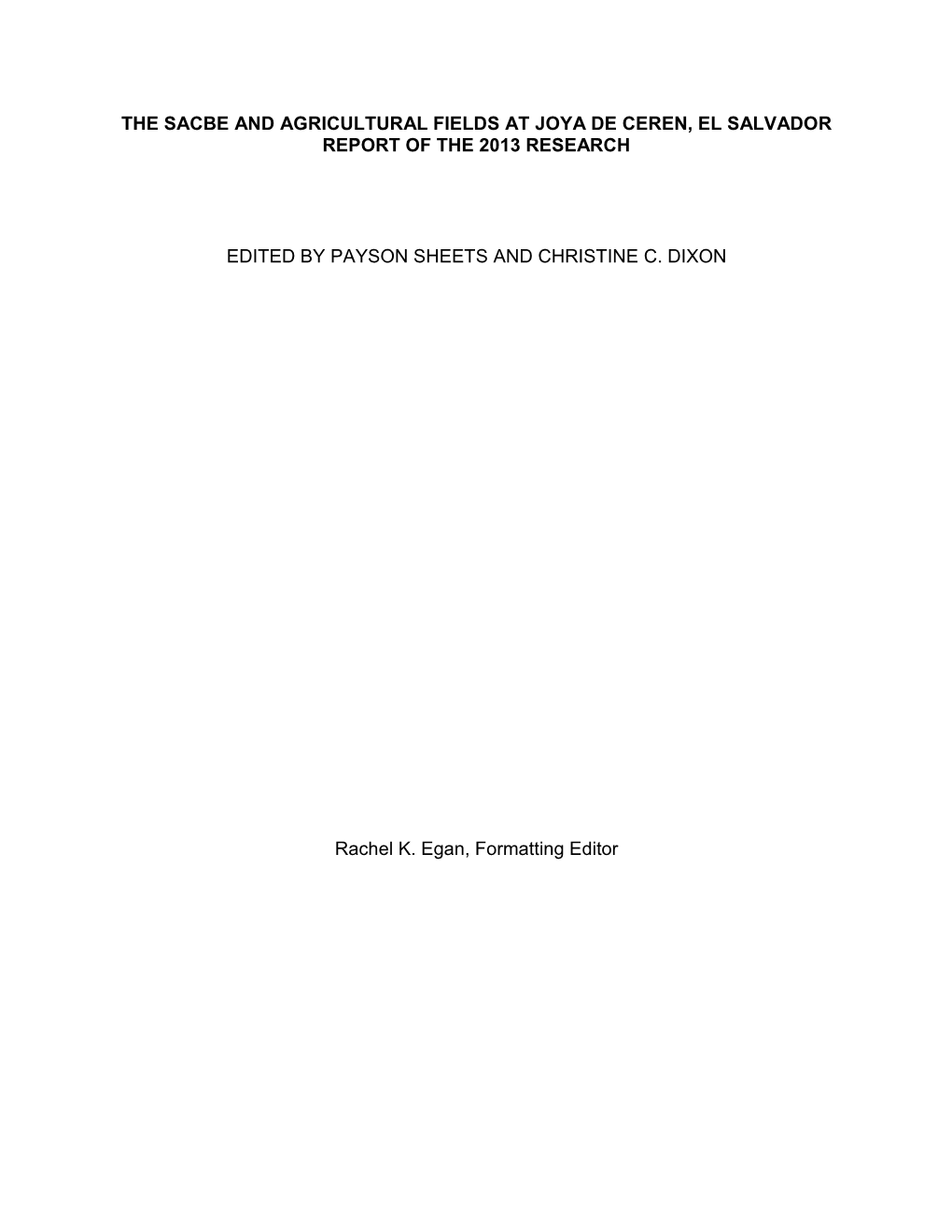 THE SACBE AND AGRICULTURAL FIELDS AT JOYA DE CEREN, EL SALVADOR
REPORT OF THE 2013 RESEARCH

EDITED BY PAYSON SHEETS AND CHRISTINE C. DIXON

Rachel K. Egan, Formatting Editor